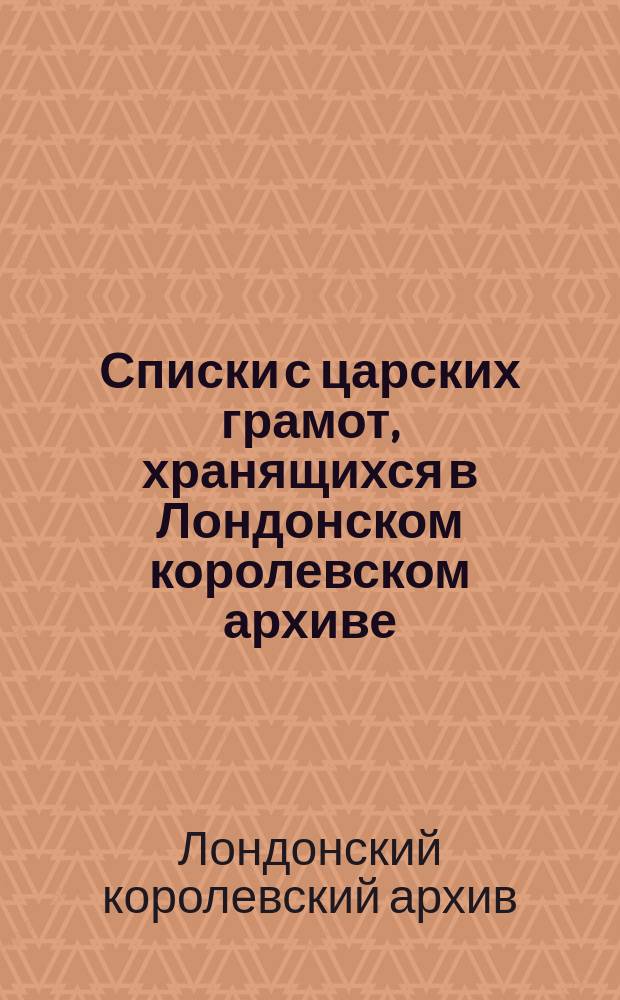 Списки с царских грамот, хранящихся в Лондонском королевском архиве

Лондонский королевский архив